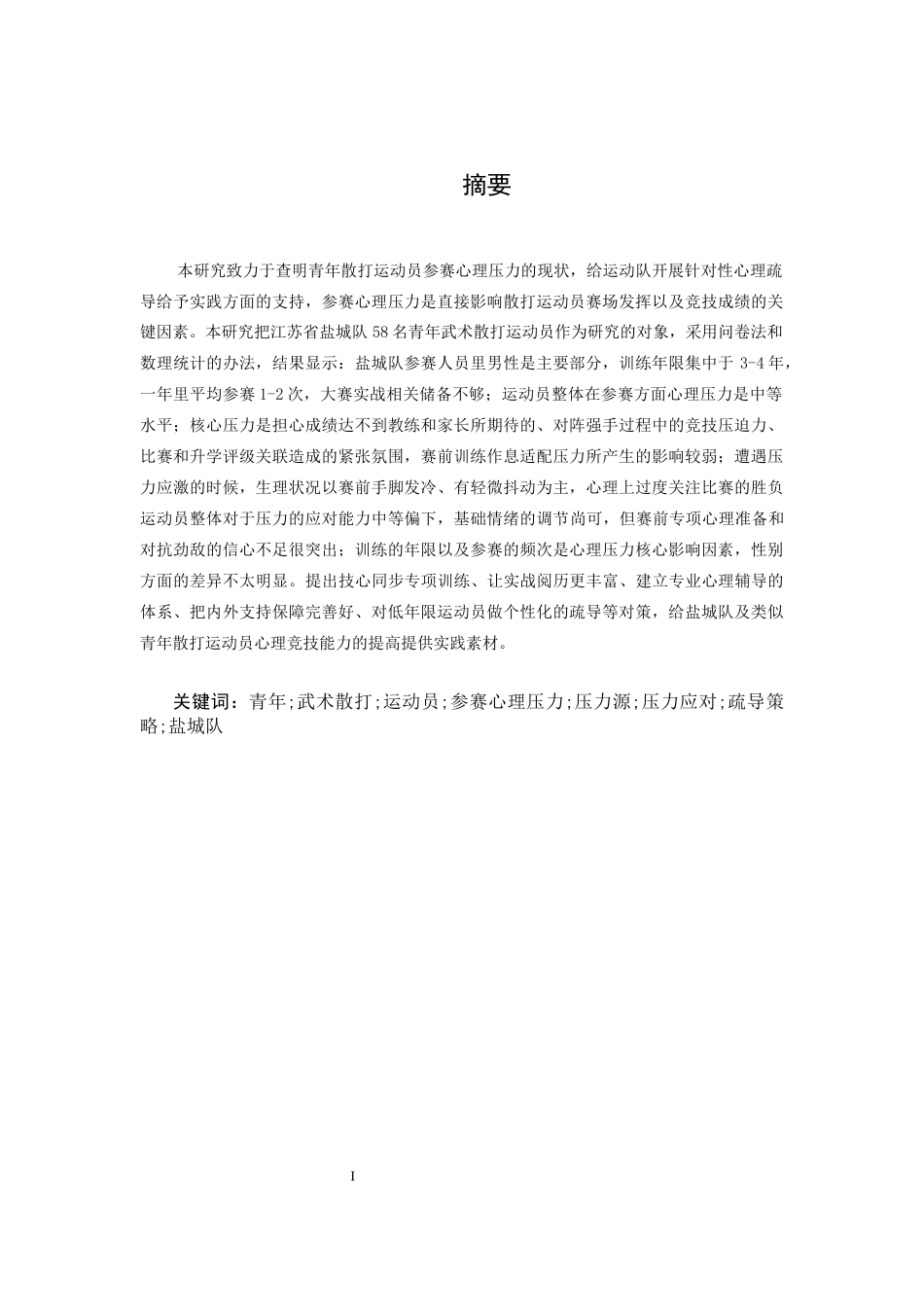 摘要

本研究致力于查明青年散打运动员参赛心理压力的现状，给运动队开展针对性心理疏导给予实践方面的支持，参赛心理压力是直接影响散打运动员赛场发挥以及竞技成绩的关键因素。本研究把江苏省盐城队58名青年武术散打运动员作为研究的对象，采用问卷法和数理统计的办法，结果显示：盐城队参赛人员里男性是主要部分，训练年限集中于3-4年，一年里平均参赛1-2次，大赛实战相关储备不够；运动员整体在参赛方面心理压力是中等水平；核心压力是担心成绩达不到教练和家长所期待的、对阵强手过程中的竞技压迫力、比赛和升学评级关联造成的紧张氛围，赛前训练作息适配压力所产生的影响较弱；遭遇压力应激的时候，生理状况以赛前手脚发冷、有轻微抖动为主，心理上过度关注比赛的胜负运动员整体对于压力的应对能力中等偏下，基础情绪的调节尚可，但赛前专项心理准备和对抗劲敌的信心不足很突出；训练的年限以及参赛的频次是心理压力核心影响因素，性别方面的差异不太明显。提出技心同步专项训练、让实战阅历更丰富、建立专业心理辅导的体系、把内外支持保障完善好、对低年限运动员做个性化的疏导等对策，给盐城队及类似青年散打运动员心理竞技能力的提高提供实践素材。

关键词：青年;武术散打;运动员;参赛心理压力;压力源;压力应对;疏导策略;盐城队

I